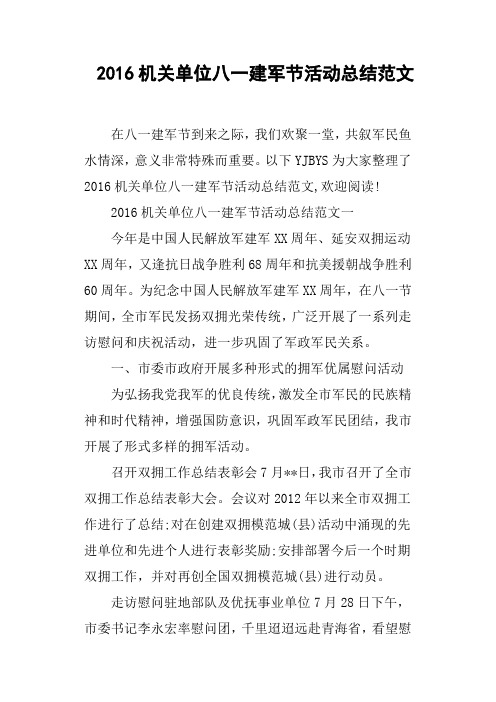 2016 机关单位八一建军节活动总结范文

在八一建军节到来之际，我们欢聚一堂，共叙军民鱼水情深，意义非常特殊而重要。以下 YJBYS 为大家整理了 2016 机关单位八一建军节活动总结范文,欢迎阅读!

2016 机关单位八一建军节活动总结范文一

今年是中国人民解放军建军 XX 周年、延安双拥运动 XX 周年，又逢抗日战争胜利 68 周年和抗美援朝战争胜利 60 周年。为纪念中国人民解放军建军 XX 周年，在八一节期间，全市军民发扬双拥光荣传统，广泛开展了一系列走访慰问和庆祝活动，进一步巩固了军政军民关系。

一、市委市政府开展多种形式的拥军优属慰问活动

为弘扬我党我军的优良传统，激发全市军民的民族精神和时代精神，增强国防意识，巩固军政军民团结，我市开展了形式多样的拥军活动。

召开双拥工作总结表彰会 7 月**日，我市召开了全市双拥工作总结表彰大会。会议对 2012 年以来全市双拥工作进行了总结;对在创建双拥模范城(县)活动中涌现的先进单位和先进个人进行表彰奖励;安排部署今后一个时期双拥工作，并对再创全国双拥模范城(县)进行动员。

走访慰问驻地部队及优抚事业单位 7 月 28 日下午，市委书记李永宏率慰问团，千里迢迢远赴青海省，看望慰